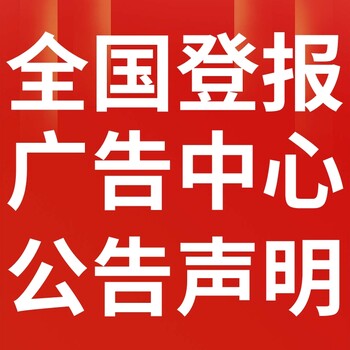 全国登报
广告中心
公告声明